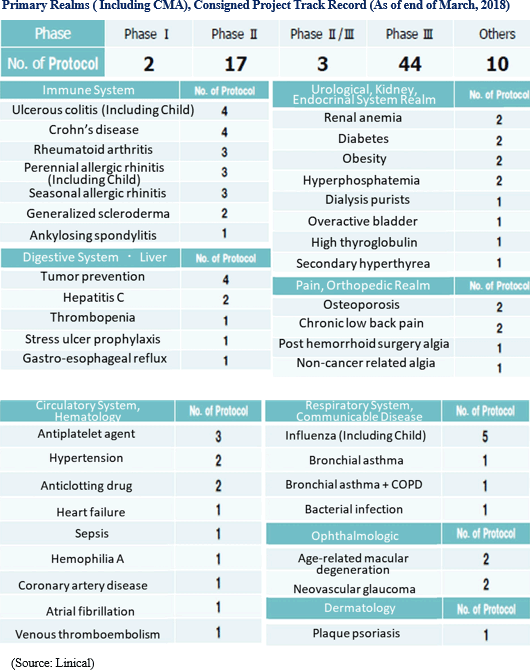 Primary Realms ( Including CMA), Consigned Project Track Record (As of end of March, 2018)

| Phase | Phase Ⅰ | Phase Ⅱ | Phase Ⅱ/Ⅲ | Phase Ⅲ | Others |
|---|---|---|---|---|---|
| No. of Protocol | 2 | 17 | 3 | 44 | 10 |

| Immune System | No. of Protocol |
|---|---|
| Ulcerous colitis (Including Child) | 4 |
| Crohn's disease | 4 |
| Rheumatoid arthritis | 3 |
| Perennial allergic rhinitis (Including Child) | 3 |
| Seasonal allergic rhinitis | 3 |
| Generalized scleroderma | 2 |
| Ankylosing spondylitis | 1 |

| Digestive System ・ Liver | No. of Protocol |
|---|---|
| Tumor prevention | 4 |
| Hepatitis C | 2 |
| Thrombopenia | 1 |
| Stress ulcer prophylaxis | 1 |
| Gastro-esophageal reflux | 1 |

| Urological, Kidney, Endocrinal System Realm | No. of Protocol |
|---|---|
| Renal anemia | 2 |
| Diabetes | 2 |
| Obesity | 2 |
| Hyperphosphatemia | 2 |
| Dialysis purists | 1 |
| Overactive bladder | 1 |
| High thyroglobulin | 1 |
| Secondary hyperthyrea | 1 |

| Pain, Orthopedic Realm | No. of Protocol |
|---|---|
| Osteoporosis | 2 |
| Chronic low back pain | 2 |
| Post hemorrhoid surgery algia | 1 |
| Non-cancer related algia | 1 |

| Circulatory System, Hematology | No. of Protocol |
|---|---|
| Antiplatelet agent | 3 |
| Hypertension | 2 |
| Anticlotting drug | 2 |
| Heart failure | 1 |
| Sepsis | 1 |
| Hemophilia A | 1 |
| Coronary artery disease | 1 |
| Atrial fibrillation | 1 |
| Venous thromboembolism | 1 |

| Respiratory System, Communicable Disease | No. of Protocol |
|---|---|
| Influenza (Including Child) | 5 |
| Bronchial asthma | 1 |
| Bronchial asthma + COPD | 1 |
| Bacterial infection | 1 |

| Ophthalmologic | No. of Protocol |
|---|---|
| Age-related macular degeneration | 2 |
| Neovascular glaucoma | 2 |

| Dermatology | No. of Protocol |
|---|---|
| Plaque psoriasis | 1 |

(Source: Linical)